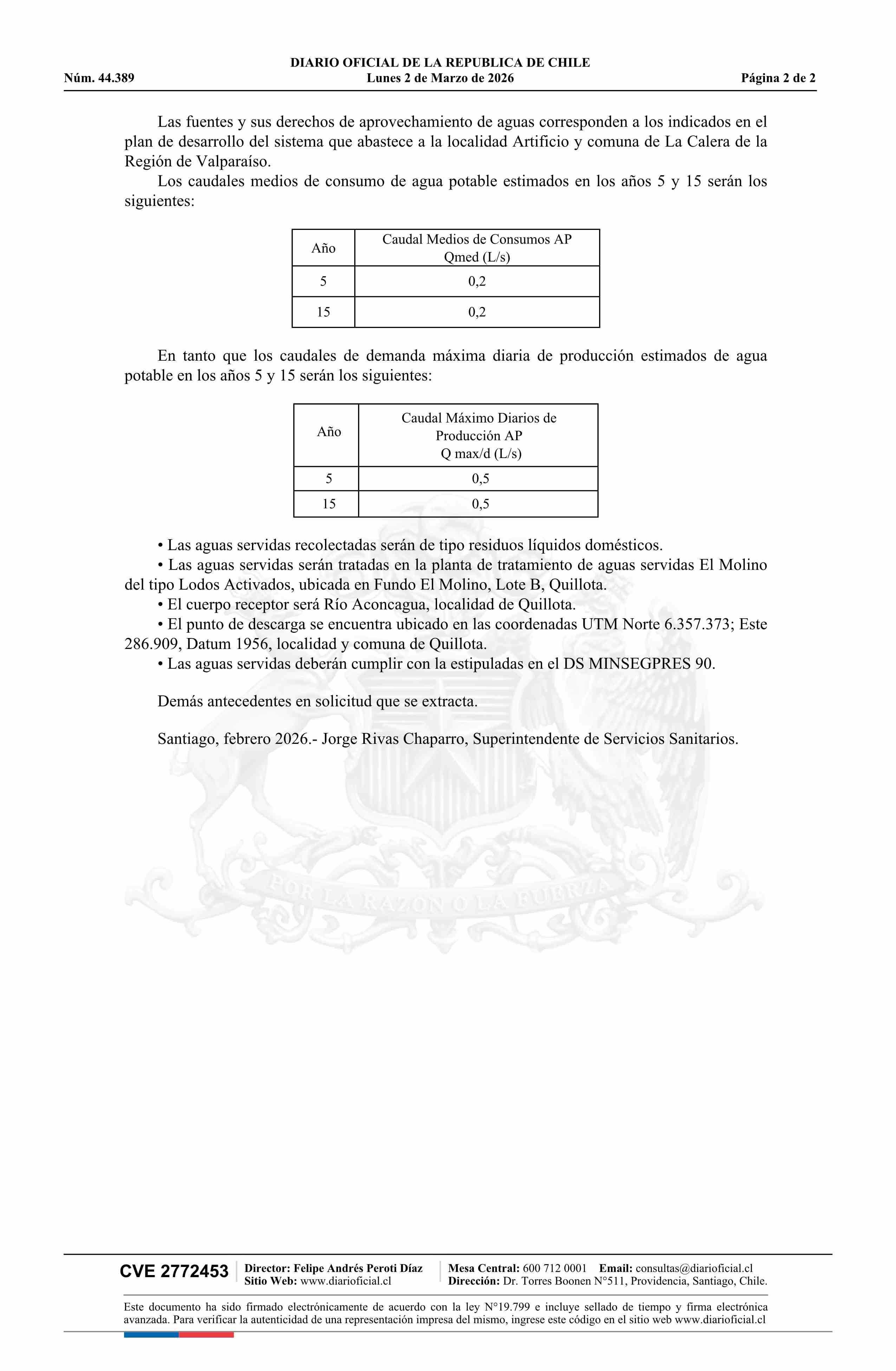 DIARIO OFICIAL DE LA REPUBLICA DE CHILE
Núm. 44.389 Lunes 2 de Marzo de 2026 Página 2 de 2

Las fuentes y sus derechos de aprovechamiento de aguas corresponden a los indicados en el plan de desarrollo del sistema que abastece a la localidad Artificio y comuna de La Calera de la Región de Valparaíso.

Los caudales medios de consumo de agua potable estimados en los años 5 y 15 serán los siguientes:

| Año | Caudal Medios de Consumos AP Qmed (L/s) |
|---|---|
| 5 | 0,2 |
| 15 | 0,2 |

En tanto que los caudales de demanda máxima diaria de producción estimados de agua potable en los años 5 y 15 serán los siguientes:

| Año | Caudal Máximo Diarios de Producción AP Q max/d (L/s) |
|---|---|
| 5 | 0,5 |
| 15 | 0,5 |

• Las aguas servidas recolectadas serán de tipo residuos líquidos domésticos.
• Las aguas servidas serán tratadas en la planta de tratamiento de aguas servidas El Molino del tipo Lodos Activados, ubicada en Fundo El Molino, Lote B, Quillota.
• El cuerpo receptor será Río Aconcagua, localidad de Quillota.
• El punto de descarga se encuentra ubicado en las coordenadas UTM Norte 6.357.373; Este 286.909, Datum 1956, localidad y comuna de Quillota.
• Las aguas servidas deberán cumplir con la estipuladas en el DS MINSEGPRES 90.

Demás antecedentes en solicitud que se extracta.

Santiago, febrero 2026.- Jorge Rivas Chaparro, Superintendente de Servicios Sanitarios.

POR LA RAZON O LA FUERZA

CVE 2772453 Director: Felipe Andrés Peroti Díaz Sitio Web: www.diarioficial.cl Mesa Central: 600 712 0001 Email: consultas@diarioficial.cl Dirección: Dr. Torres Boonen N°511, Providencia, Santiago, Chile.

Este documento ha sido firmado electrónicamente de acuerdo con la ley N°19.799 e incluye sellado de tiempo y firma electrónica avanzada. Para verificar la autenticidad de una representación impresa del mismo, ingrese este código en el sitio web www.diarioficial.cl